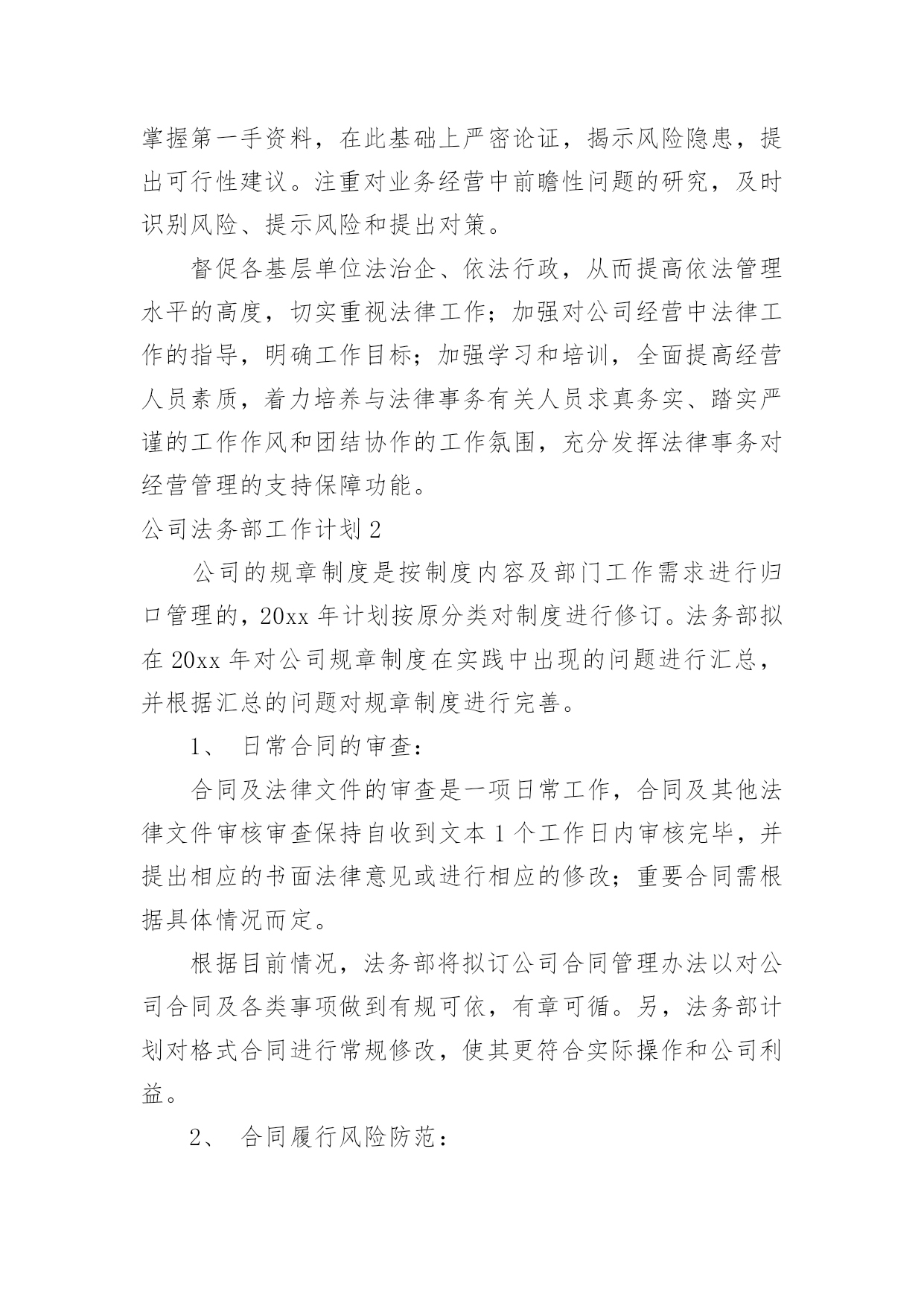 掌握第一手资料，在此基础上严密论证，揭示风险隐患，提出可行性建议。注重对业务经营中前瞻性问题的研究，及时识别风险、提示风险和提出对策。

督促各基层单位法治企、依法行政，从而提高依法管理水平的高度，切实重视法律工作；加强对公司经营中法律工作的指导，明确工作目标；加强学习和培训，全面提高经营人员素质，着力培养与法律事务有关人员求真务实、踏实严谨的工作作风和团结协作的工作氛围，充分发挥法律事务对经营管理的支持保障功能。

公司法务部工作计划 2

公司的规章制度是按制度内容及部门工作需求进行归口管理的，20xx 年计划按原分类对制度进行修订。法务部拟在 20xx 年对公司规章制度在实践中出现的问题进行汇总，并根据汇总的问题对规章制度进行完善。

1、 日常合同的审查：

合同及法律文件的审查是一项日常工作，合同及其他法律文件审核审查保持自收到文本 1 个工作日内审核完毕，并提出相应的书面法律意见或进行相应的修改；重要合同需根据具体情况而定。

根据目前情况，法务部将拟订公司合同管理办法以对公司合同及各类事项做到有规可依，有章可循。另，法务部计划对格式合同进行常规修改，使其更符合实际操作和公司利益。

2、 合同履行风险防范：